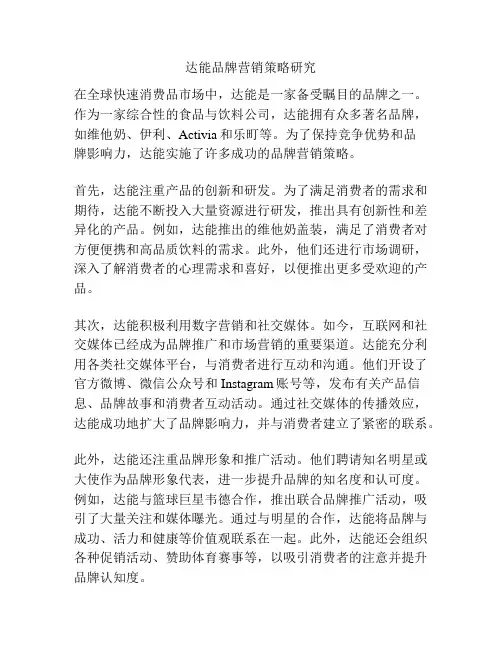 达能品牌营销策略研究

在全球快速消费品市场中，达能是一家备受瞩目的品牌之一。作为一家综合性的食品与饮料公司，达能拥有众多著名品牌，如维他奶、伊利、Activia 和乐町等。为了保持竞争优势和品牌影响力，达能实施了许多成功的品牌营销策略。

首先，达能注重产品的创新和研发。为了满足消费者的需求和期待，达能不断投入大量资源进行研发，推出具有创新性和差异化的产品。例如，达能推出的维他奶盖装，满足了消费者对方便便携和高品质饮料的需求。此外，他们还进行市场调研，深入了解消费者的心理需求和喜好，以便推出更多受欢迎的产品。

其次，达能积极利用数字营销和社交媒体。如今，互联网和社交媒体已经成为品牌推广和市场营销的重要渠道。达能充分利用各类社交媒体平台，与消费者进行互动和沟通。他们开设了官方微博、微信公众号和 Instagram 账号等，发布有关产品信息、品牌故事和消费者互动活动。通过社交媒体的传播效应，达能成功地扩大了品牌影响力，并与消费者建立了紧密的联系。

此外，达能还注重品牌形象和推广活动。他们聘请知名明星或大使作为品牌形象代表，进一步提升品牌的知名度和认可度。例如，达能与篮球巨星韦德合作，推出联合品牌推广活动，吸引了大量关注和媒体曝光。通过与明星的合作，达能将品牌与成功、活力和健康等价值观联系在一起。此外，达能还会组织各种促销活动、赞助体育赛事等，以吸引消费者的注意并提升品牌认知度。